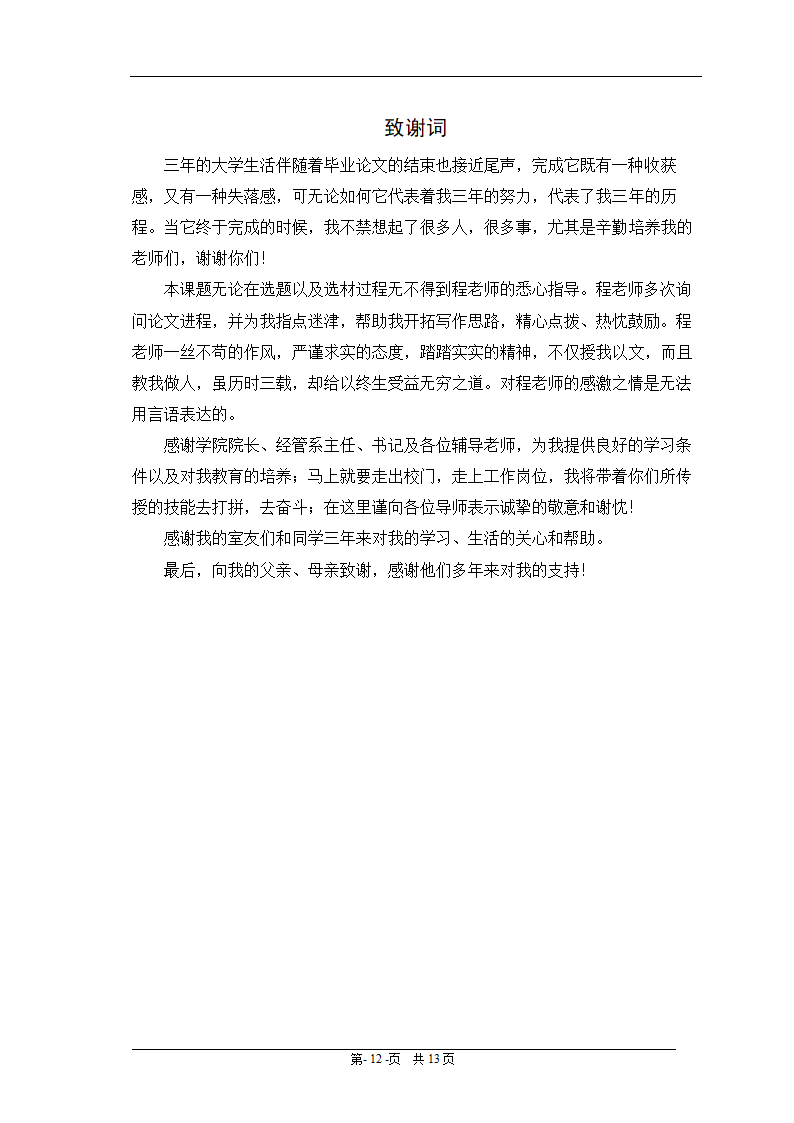 致谢词

三年的大学生活伴随着毕业论文的结束也接近尾声，完成它既有一种收获感，又有一种失落感，可无论如何它代表着我三年的努力，代表了我三年的历程。当它终于完成的时候，我不禁想起了很多人，很多事，尤其是辛勤培养我的老师们，谢谢你们!

本课题无论在选题以及选材过程无不得到程老师的悉心指导。程老师多次询问论文进程，并为我指点迷津，帮助我开拓写作思路，精心点拨、热忱鼓励。程老师一丝不苟的作风，严谨求实的态度，踏踏实实的精神，不仅授我以文，而且教我做人，虽历时三载，却给以终生受益无穷之道。对程老师的感激之情是无法用言语表达的。

感谢学院院长、经管系主任、书记及各位辅导老师，为我提供良好的学习条件以及对我教育的培养；马上就要走出校门，走上工作岗位，我将带着你们所传授的技能去打拼，去奋斗；在这里谨向各位导师表示诚挚的敬意和谢忱!

感谢我的室友们和同学三年来对我的学习、生活的关心和帮助。

最后，向我的父亲、母亲致谢，感谢他们多年来对我的支持!

第- 12 -页 共 13 页